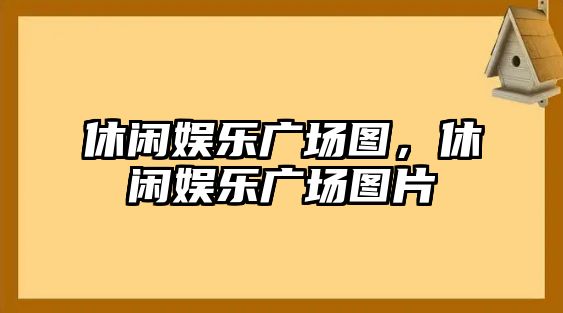 休闲娱乐广场图，休闲娱乐广场图片